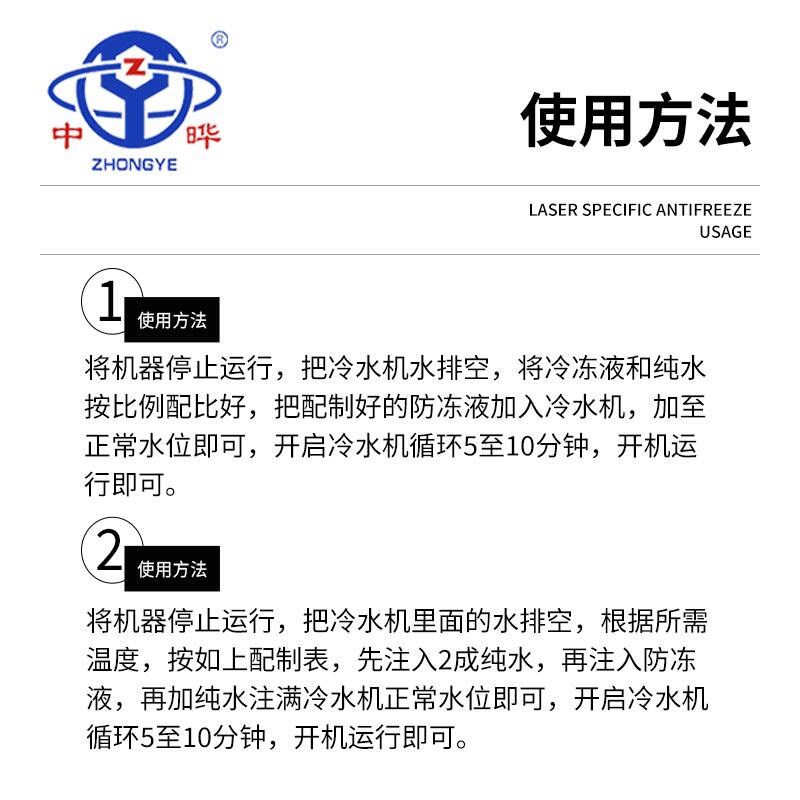 ®
Z
中 晔
ZHONGYE

使用方法

LASER SPECIFIC ANTIFREEZE
USAGE

1
使用方法

将机器停止运行，把冷水机水排空，将冷冻液和纯水按比例配比好，把配制好的防冻液加入冷水机，加至正常水位即可，开启冷水机循环5至10分钟，开机运行即可。

2
使用方法

将机器停止运行，把冷水机里面的水排空，根据所需温度，按如上配制表，先注入2成纯水，再注入防冻液，再加纯水注满冷水机正常水位即可，开启冷水机循环5至10分钟，开机运行即可。